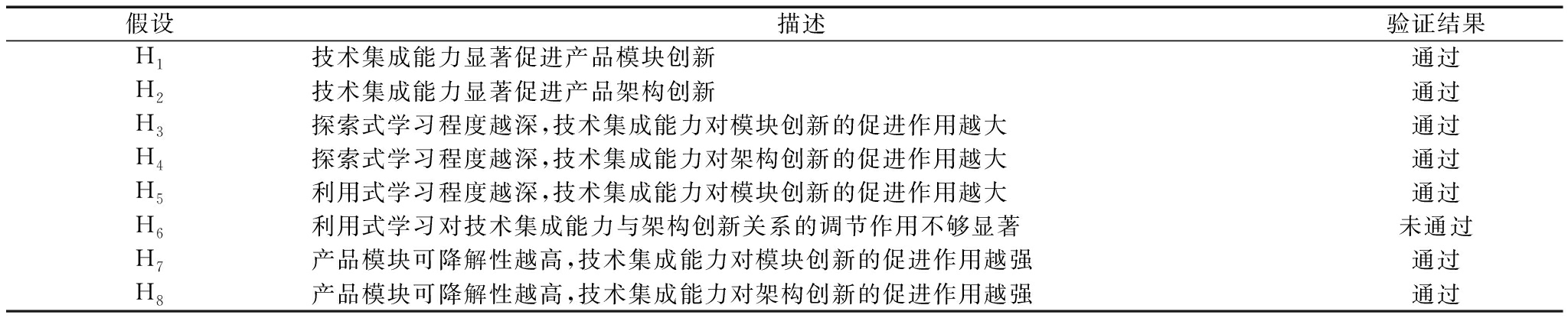 | 假设 | 描述 | 验证结果 |
|---|---|---|
| $H_1$ | 技术集成能力显著促进产品模块创新 | 通过 |
| $H_2$ | 技术集成能力显著促进产品架构创新 | 通过 |
| $H_3$ | 探索式学习程度越深,技术集成能力对模块创新的促进作用越大 | 通过 |
| $H_4$ | 探索式学习程度越深,技术集成能力对架构创新的促进作用越大 | 通过 |
| $H_5$ | 利用式学习程度越深,技术集成能力对模块创新的促进作用越大 | 通过 |
| $H_6$ | 利用式学习对技术集成能力与架构创新关系的调节作用不够显著 | 未通过 |
| $H_7$ | 产品模块可降解性越高,技术集成能力对模块创新的促进作用越强 | 通过 |
| $H_8$ | 产品模块可降解性越高,技术集成能力对架构创新的促进作用越强 | 通过 |